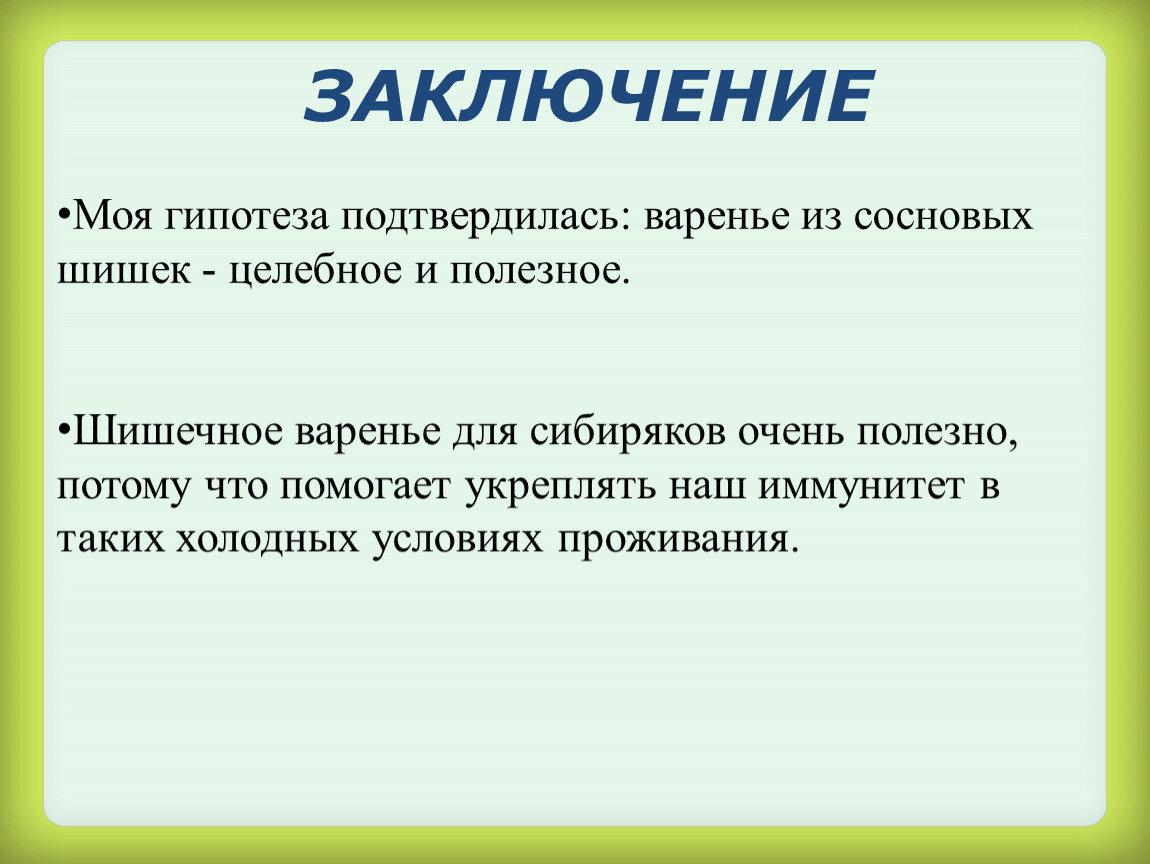 ЗАКЛЮЧЕНИЕ

•Моя гипотеза подтвердилась: варенье из сосновых шишек - целебное и полезное.

•Шишечное варенье для сибиряков очень полезно, потому что помогает укреплять наш иммунитет в таких холодных условиях проживания.